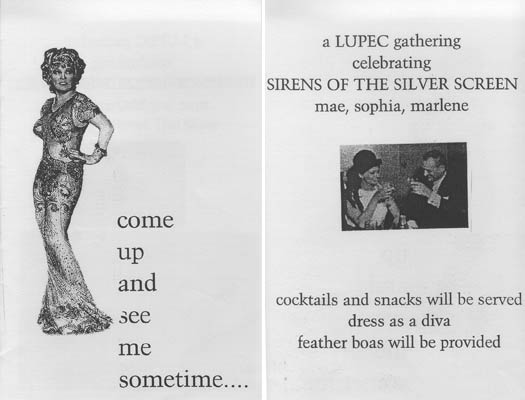 come
up
and
see
me
sometime....

a LUPEC gathering
celebrating
SIRENS OF THE SILVER SCREEN
mae, sophia, marlene

cocktails and snacks will be served
dress as a diva
feather boas will be provided